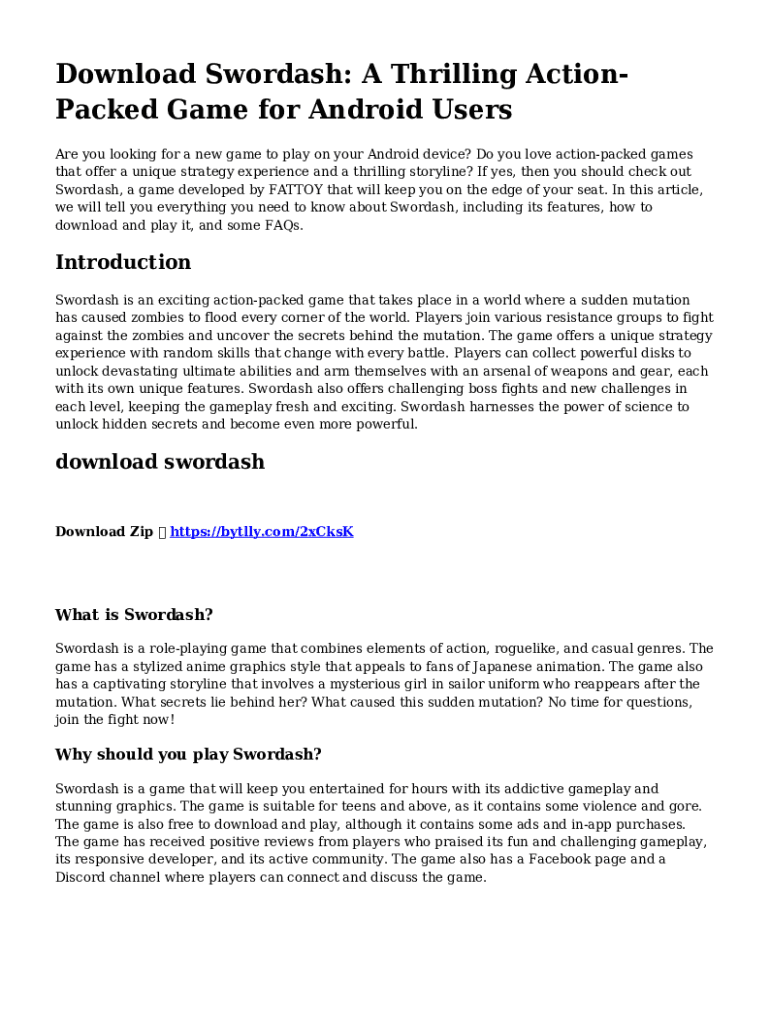 Download Swordash: A Thrilling Action-Packed Game for Android Users

Are you looking for a new game to play on your Android device? Do you love action-packed games that offer a unique strategy experience and a thrilling storyline? If yes, then you should check out Swordash, a game developed by FATTOY that will keep you on the edge of your seat. In this article, we will tell you everything you need to know about Swordash, including its features, how to download and play it, and some FAQs.

Introduction

Swordash is an exciting action-packed game that takes place in a world where a sudden mutation has caused zombies to flood every corner of the world. Players join various resistance groups to fight against the zombies and uncover the secrets behind the mutation. The game offers a unique strategy experience with random skills that change with every battle. Players can collect powerful disks to unlock devastating ultimate abilities and arm themselves with an arsenal of weapons and gear, each with its own unique features. Swordash also offers challenging boss fights and new challenges in each level, keeping the gameplay fresh and exciting. Swordash harnesses the power of science to unlock hidden secrets and become even more powerful.

download swordash

Download Zip  https://bytlly.com/2xCksK

What is Swordash?

Swordash is a role-playing game that combines elements of action, roguelike, and casual genres. The game has a stylized anime graphics style that appeals to fans of Japanese animation. The game also has a captivating storyline that involves a mysterious girl in sailor uniform who reappears after the mutation. What secrets lie behind her? What caused this sudden mutation? No time for questions, join the fight now!

Why should you play Swordash?

Swordash is a game that will keep you entertained for hours with its addictive gameplay and stunning graphics. The game is suitable for teens and above, as it contains some violence and gore. The game is also free to download and play, although it contains some ads and in-app purchases. The game has received positive reviews from players who praised its fun and challenging gameplay, its responsive developer, and its active community. The game also has a Facebook page and a Discord channel where players can connect and discuss the game.